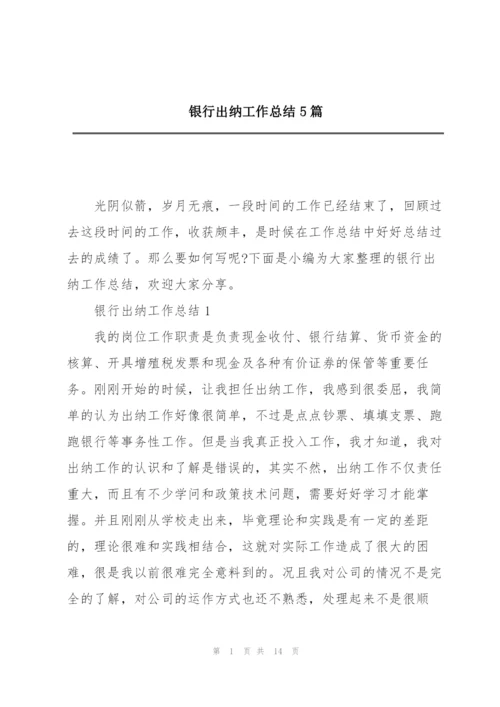 银行出纳工作总结5篇

光阴似箭，岁月无痕，一段时间的工作已经结束了，回顾过去这段时间的工作，收获颇丰，是时候在工作总结中好好总结过去的成绩了。那么要如何写呢?下面是小编为大家整理的银行出纳工作总结，欢迎大家分享。

银行出纳工作总结1

我的岗位工作职责是负责现金收付、银行结算、货币资金的核算、开具增殖税发票和现金及各种有价证券的保管等重要任务。刚刚开始的时候，让我担任出纳工作，我感到很委屈，我简单的认为出纳工作好像很简单，不过是点点钞票、填填支票、跑跑银行等事务性工作。但是当我真正投入工作，我才知道，我对出纳工作的认识和了解是错误的，其实不然，出纳工作不仅责任重大，而且有不少学问和政策技术问题，需要好好学习才能掌握。并且刚刚从学校走出来，毕竟理论和实践是有一定的差距的，理论很难和实践相结合，这就对实际工作造成了很大的困难，很是我以前很难完全意料到的。况且我对公司的情况不是完全的了解，对公司的运作方式也还不熟悉，处理起来不是很顺

第 1 页 共 14 页